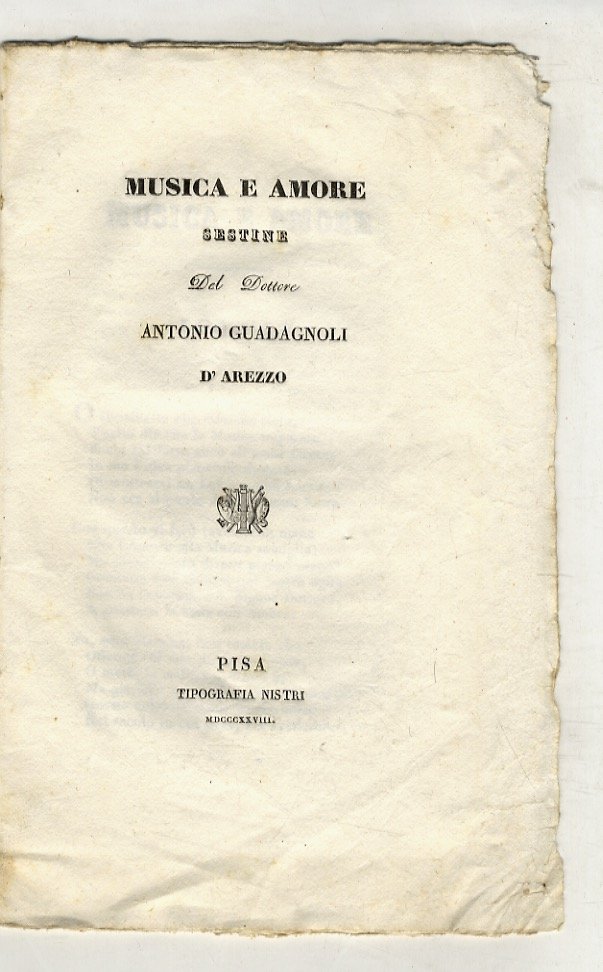 MUSICA E AMORE

SESTINE

Del Dottore

ANTONIO GUADAGNOLI

D' AREZZO

PISA

TIPOGRAFIA NISTRI

MDCCCXXVIII.